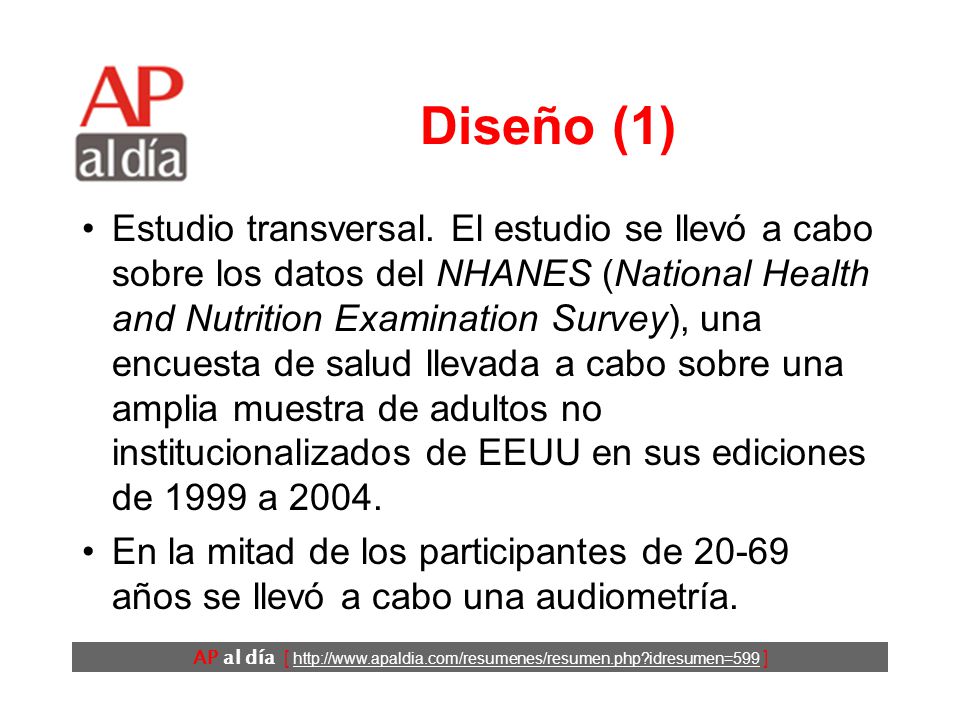 AP al día

Diseño (1)

• Estudio transversal. El estudio se llevó a cabo sobre los datos del NHANES (National Health and Nutrition Examination Survey), una encuesta de salud llevada a cabo sobre una amplia muestra de adultos no institucionalizados de EEUU en sus ediciones de 1999 a 2004.

• En la mitad de los participantes de 20-69 años se llevó a cabo una audiometría.

AP al día [ http://www.apaldia.com/resumenes/resumen.php?idresumen=599 ]